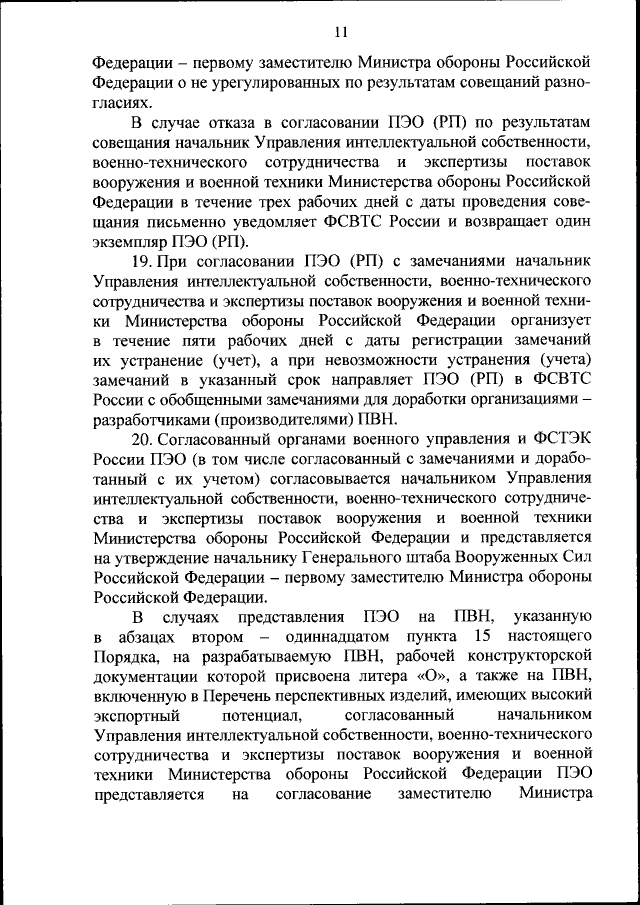 11

Федерации – первому заместителю Министра обороны Российской Федерации о не урегулированных по результатам совещаний разногласиях.

В случае отказа в согласовании ПЭО (РП) по результатам совещания начальник Управления интеллектуальной собственности, военно-технического сотрудничества и экспертизы поставок вооружения и военной техники Министерства обороны Российской Федерации в течение трех рабочих дней с даты проведения совещания письменно уведомляет ФСВТС России и возвращает один экземпляр ПЭО (РП).

19. При согласовании ПЭО (РП) с замечаниями начальник Управления интеллектуальной собственности, военно-технического сотрудничества и экспертизы поставок вооружения и военной техники Министерства обороны Российской Федерации организует в течение пяти рабочих дней с даты регистрации замечаний их устранение (учет), а при невозможности устранения (учета) замечаний в указанный срок направляет ПЭО (РП) в ФСВТС России с обобщенными замечаниями для доработки организациями – разработчиками (производителями) ПВН.

20. Согласованный органами военного управления и ФСТЭК России ПЭО (в том числе согласованный с замечаниями и доработанный с их учетом) согласовывается начальником Управления интеллектуальной собственности, военно-технического сотрудничества и экспертизы поставок вооружения и военной техники Министерства обороны Российской Федерации и представляется на утверждение начальнику Генерального штаба Вооруженных Сил Российской Федерации – первому заместителю Министра обороны Российской Федерации.

В случаях представления ПЭО на ПВН, указанную в абзацах втором – одиннадцатом пункта 15 настоящего Порядка, на разрабатываемую ПВН, рабочей конструкторской документации которой присвоена литера «О», а также на ПВН, включенную в Перечень перспективных изделий, имеющих высокий экспортный потенциал, согласованный начальником Управления интеллектуальной собственности, военно-технического сотрудничества и экспертизы поставок вооружения и военной техники Министерства обороны Российской Федерации ПЭО представляется на согласование заместителю Министра